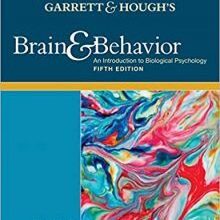 GARRETT & HOUGH'S

Brain & Behavior

An Introduction to Biological Psychology

FIFTH EDITION